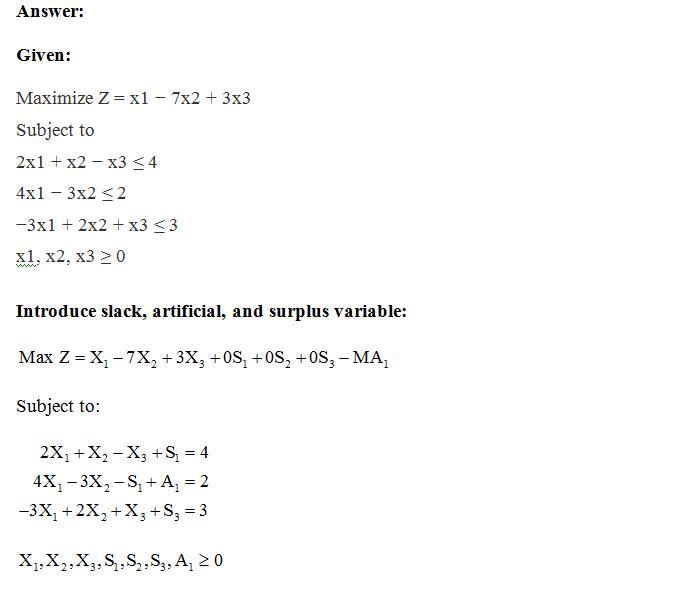 **Answer:**

**Given:**

Maximize Z = x1 − 7x2 + 3x3

Subject to

2x1 + x2 − x3 ≤ 4

4x1 − 3x2 ≤ 2

−3x1 + 2x2 + x3 ≤ 3

x1, x2, x3 ≥ 0

**Introduce slack, artificial, and surplus variable:**

$\text{Max } Z = X_1 - 7X_2 + 3X_3 + 0S_1 + 0S_2 + 0S_3 - MA_1$

Subject to:

$2X_1 + X_2 - X_3 + S_1 = 4$
$4X_1 - 3X_2 - S_1 + A_1 = 2$
$-3X_1 + 2X_2 + X_3 + S_3 = 3$

$X_1, X_2, X_3, S_1, S_2, S_3, A_1 \geq 0$